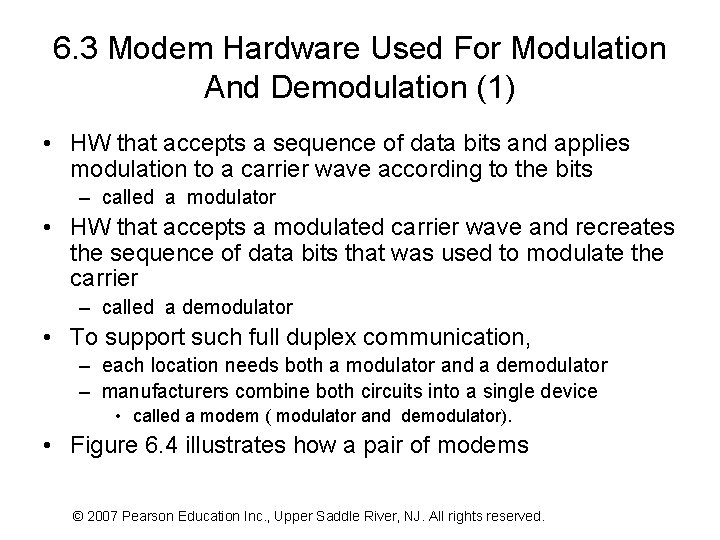 6.3 Modem Hardware Used For Modulation And Demodulation (1)

• HW that accepts a sequence of data bits and applies modulation to a carrier wave according to the bits
– called a modulator
• HW that accepts a modulated carrier wave and recreates the sequence of data bits that was used to modulate the carrier
– called a demodulator
• To support such full duplex communication,
– each location needs both a modulator and a demodulator
– manufacturers combine both circuits into a single device
• called a modem ( modulator and demodulator).
• Figure 6.4 illustrates how a pair of modems

© 2007 Pearson Education Inc., Upper Saddle River, NJ. All rights reserved.